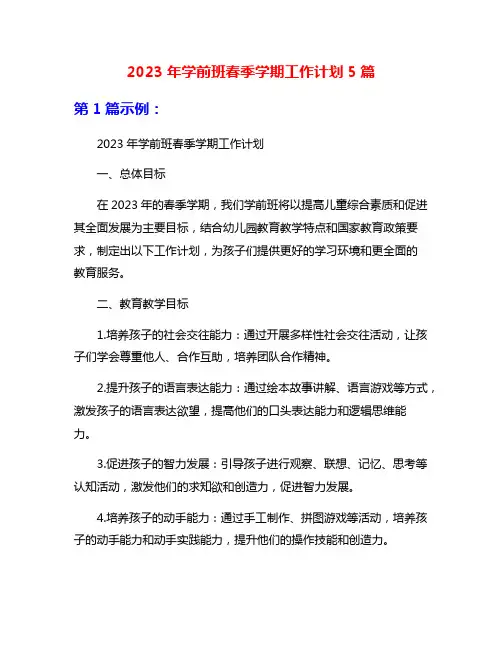 2023 年学前班春季学期工作计划 5 篇

第 1 篇示例：

2023 年学前班春季学期工作计划

一、总体目标

在 2023 年的春季学期，我们学前班将以提高儿童综合素质和促进其全面发展为主要目标，结合幼儿园教育教学特点和国家教育政策要求，制定出以下工作计划，为孩子们提供更好的学习环境和更全面的教育服务。

二、教育教学目标

1.培养孩子的社会交往能力：通过开展多样性社会交往活动，让孩子们学会尊重他人、合作互助，培养团队合作精神。

2.提升孩子的语言表达能力：通过绘本故事讲解、语言游戏等方式，激发孩子的语言表达欲望，提高他们的口头表达能力和逻辑思维能力。

3.促进孩子的智力发展：引导孩子进行观察、联想、记忆、思考等认知活动，激发他们的求知欲和创造力，促进智力发展。

4.培养孩子的动手能力：通过手工制作、拼图游戏等活动，培养孩子的动手能力和动手实践能力，提升他们的操作技能和创造力。